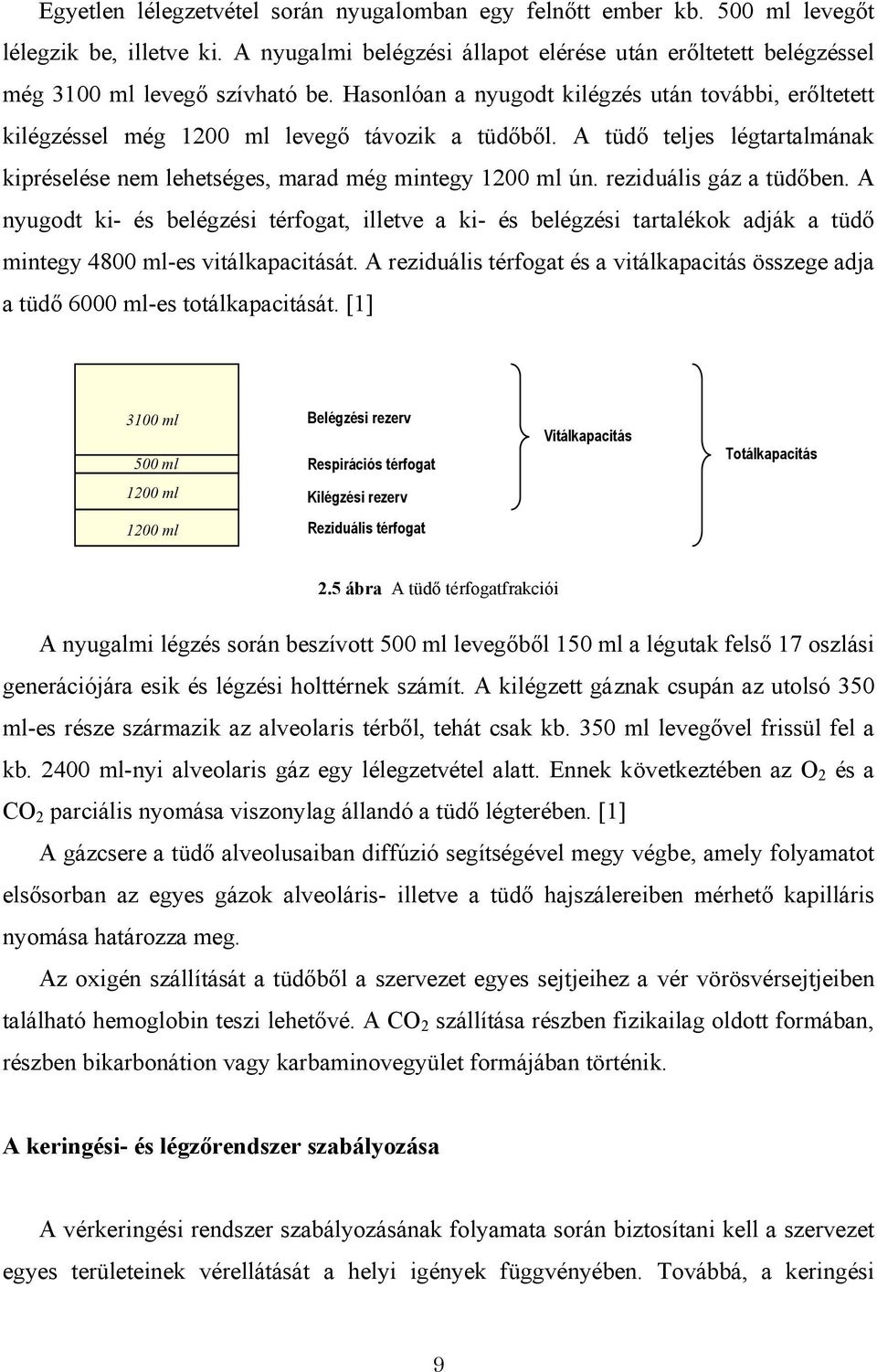 Egyetlen lélegzetvétel során nyugalomban egy felnőtt ember kb. 500 ml levegőt lélegzik be, illetve ki. A nyugalmi belégzési állapot elérése után erőltetett belégzéssel még 3100 ml levegő szívható be. Hasonlóan a nyugodt kilégzés után további, erőltetett kilégzéssel még 1200 ml levegő távozik a tüdőből. A tüdő teljes légtartalmának kipréselése nem lehetséges, marad még mintegy 1200 ml ún. reziduális gáz a tüdőben. A nyugodt ki- és belégzési térfogat, illetve a ki- és belégzési tartalékok adják a tüdő mintegy 4800 ml-es vitálkapacitását. A reziduális térfogat és a vitálkapacitás összege adja a tüdő 6000 ml-es totálkapacitását. [1]

3100 ml
500 ml
1200 ml
1200 ml

Belégzési rezerv
Respirációs térfogat
Kilégzési rezerv
Reziduális térfogat

Vitálkapacitás

Totálkapacitás

2.5 ábra A tüdő térfogatfrakciói

A nyugalmi légzés során beszívott 500 ml levegőből 150 ml a légutak felső 17 oszlási generációjára esik és légzési holttérnek számít. A kilégzett gáznak csupán az utolsó 350 ml-es része származik az alveolaris térből, tehát csak kb. 350 ml levegővel frissül fel a kb. 2400 ml-nyi alveolaris gáz egy lélegzetvétel alatt. Ennek következtében az $O_2$ és a $CO_2$ parciális nyomása viszonylag állandó a tüdő légterében. [1]

A gázcsere a tüdő alveolusaiban diffúzió segítségével megy végbe, amely folyamatot elsősorban az egyes gázok alveoláris- illetve a tüdő hajszálereiben mérhető kapilláris nyomása határozza meg.

Az oxigén szállítását a tüdőből a szervezet egyes sejtjeihez a vér vörösvérsejtjeiben található hemoglobin teszi lehetővé. A $CO_2$ szállítása részben fizikailag oldott formában, részben bikarbonátion vagy karbaminovegyület formájában történik.

A keringési- és légzőrendszer szabályozása

A vérkeringési rendszer szabályozásának folyamata során biztosítani kell a szervezet egyes területeinek vérellátását a helyi igények függvényében. Továbbá, a keringési

9